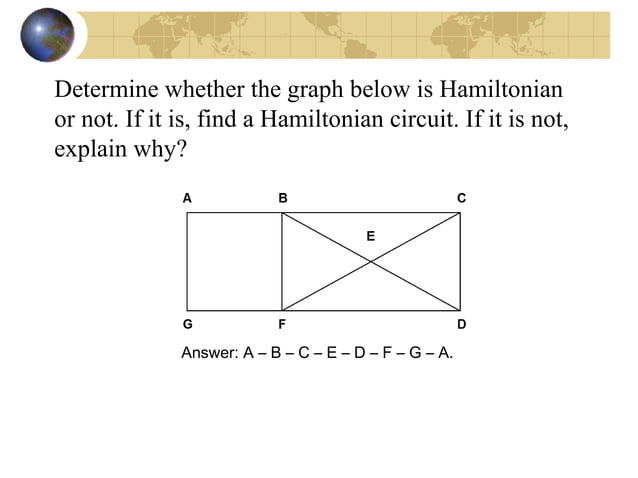 Determine whether the graph below is Hamiltonian or not. If it is, find a Hamiltonian circuit. If it is not, explain why?

A B C

E

G F D

Answer: A – B – C – E – D – F – G – A.